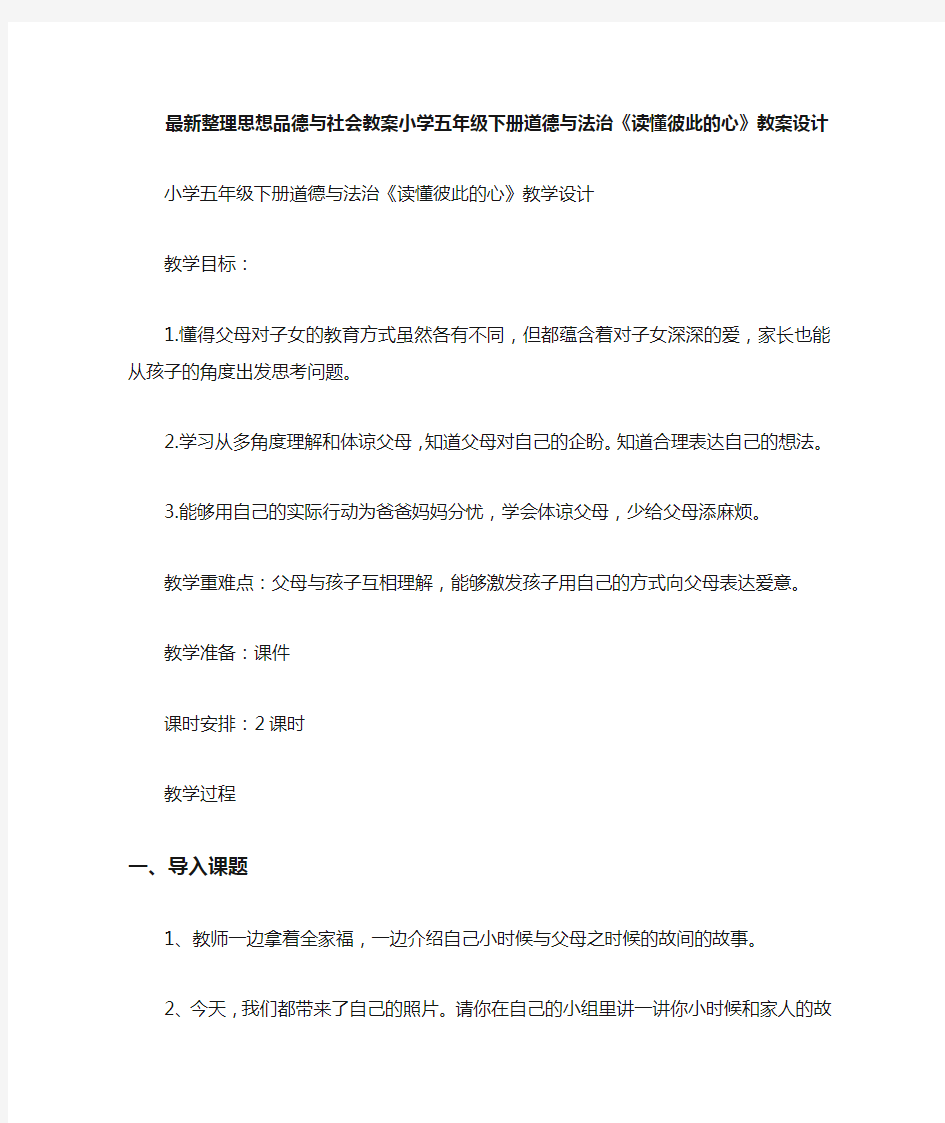 最新整理思想品德与社会教案小学五年级下册道德与法治《读懂彼此的心》教案设计

小学五年级下册道德与法治《读懂彼此的心》教学设计

教学目标：

1.懂得父母对子女的教育方式虽然各有不同，但都蕴含着对子女深深的爱，家长也能从孩子的角度出发思考问题。

2.学习从多角度理解和体谅父母，知道父母对自己的企盼。知道合理表达自己的想法。

3.能够用自己的实际行动为爸爸妈妈分忧，学会体谅父母，少给父母添麻烦。

教学重难点：父母与孩子互相理解，能够激发孩子用自己的方式向父母表达爱意。

教学准备：课件

课时安排：2课时

教学过程

一、导入课题

1、教师一边拿着全家福，一边介绍自己小时候与父母之时候的故间的故事。

2、今天，我们都带来了自己的照片。请你在自己的小组里讲一讲你小时候和家人的故